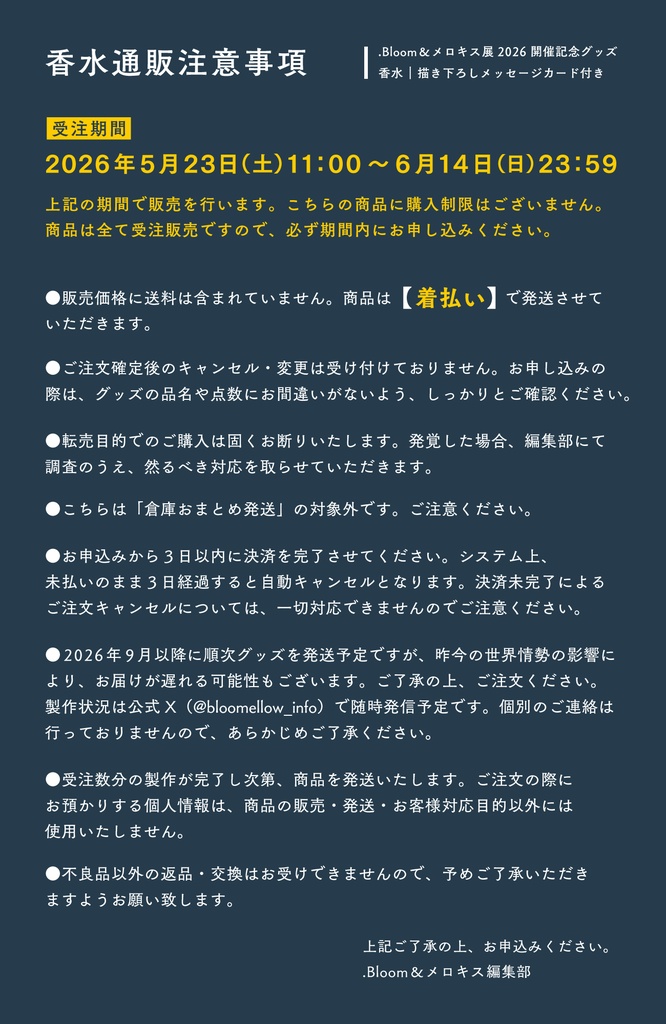 香水通販注意事項

.Bloom＆メロキス展 2026 開催記念グッズ
香水｜描き下ろしメッセージカード付き

受注期間
2026年5月23日(土)11:00～6月14日(日)23:59

上記の期間で販売を行います。こちらの商品に購入制限はございません。商品は全て受注販売ですので、必ず期間内にお申し込みください。

●販売価格に送料は含まれていません。商品は【着払い】で発送させていただきます。

●ご注文確定後のキャンセル・変更は受け付けておりません。お申し込みの際は、グッズの品名や点数にお間違いがないよう、しっかりとご確認ください。

●転売目的でのご購入は固くお断りいたします。発覚した場合、編集部にて調査のうえ、然るべき対応を取らせていただきます。

●こちらは「倉庫おまとめ発送」の対象外です。ご注意ください。

●お申込みから3日以内に決済を完了させてください。システム上、未払いのまま3日経過すると自動キャンセルとなります。決済未完了によるご注文キャンセルについては、一切対応できませんのでご注意ください。

●2026年9月以降に順次グッズを発送予定ですが、昨今の世界情勢の影響により、お届けが遅れる可能性もございます。ご了承の上、ご注文ください。製作状況は公式X（@bloomellow_info）で随時発信予定です。個別のご連絡は行っておりませんので、あらかじめご了承ください。

●受注数分の製作が完了し次第、商品を発送いたします。ご注文の際にお預かりする個人情報は、商品の販売・発送・お客様対応目的以外には使用いたしません。

●不良品以外の返品・交換はお受けできませんので、予めご了承いただきますようお願い致します。

上記ご了承の上、お申込みください。
.Bloom＆メロキス編集部